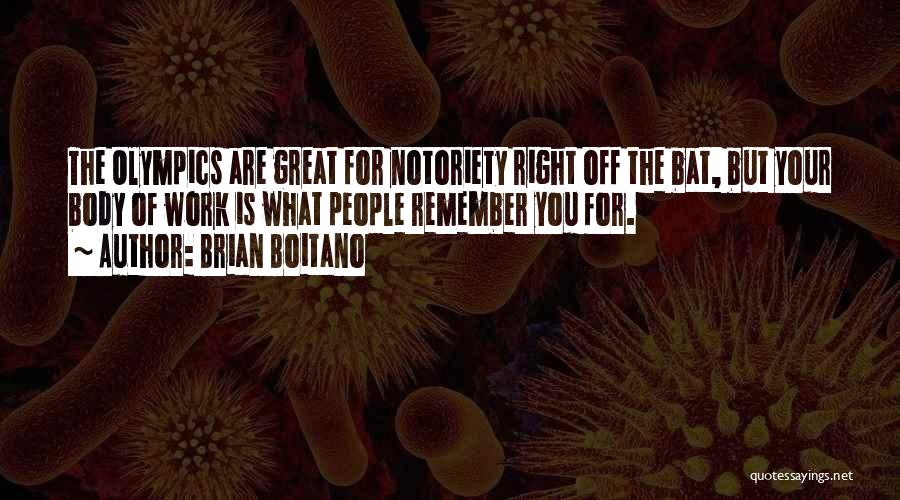 THE OLYMPICS ARE GREAT FOR NOTORIETY RIGHT OFF THE BAT, BUT YOUR BODY OF WORK IS WHAT PEOPLE REMEMBER YOU FOR.

~ AUTHOR: BRIAN BOITANO

quotessayings.net